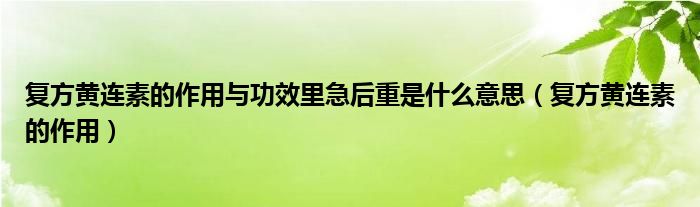 复方黄连素的作用与功效里急后重是什么意思（复方黄连素的作用）